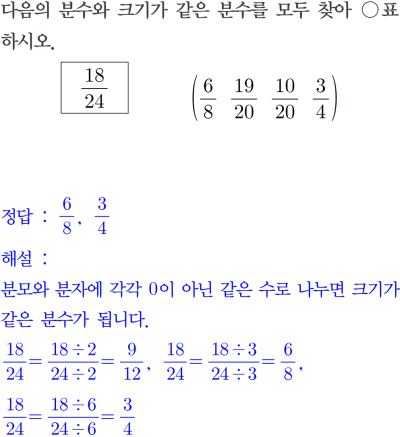 다음의 분수와 크기가 같은 분수를 모두 찾아 ○표 하시오.

$\frac{18}{24}$

$\left(\frac{6}{8} \quad \frac{19}{20} \quad \frac{10}{20} \quad \frac{3}{4}\right)$

정답 : $\frac{6}{8}$, $\frac{3}{4}$

해설 :

분모와 분자에 각각 0이 아닌 같은 수로 나누면 크기가 같은 분수가 됩니다.

$\frac{18}{24}=\frac{18\div2}{24\div2}=\frac{9}{12}$, $\frac{18}{24}=\frac{18\div3}{24\div3}=\frac{6}{8}$,

$\frac{18}{24}=\frac{18\div6}{24\div6}=\frac{3}{4}$